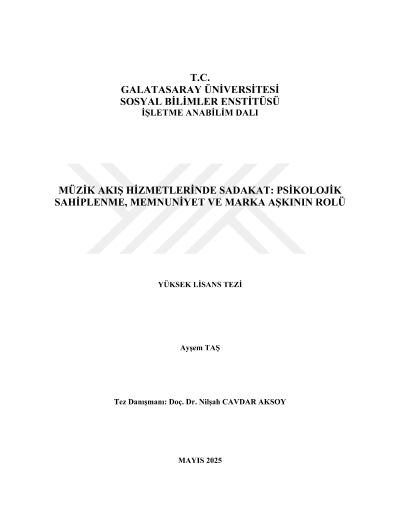 T.C.
GALATASARAY ÜNİVERSİTESİ
SOSYAL BİLİMLER ENSTİTÜSÜ
İŞLETME ANABİLİM DALI

MÜZİK AKIŞ HİZMETLERİNDE SADAKAT: PSİKOLOJİK SAHİPLENME, MEMNUNİYET VE MARKA AŞKININ ROLÜ

YÜKSEK LİSANS TEZİ

Ayşem TAŞ

Tez Danışmanı: Doç. Dr. Nilşah CAVDAR AKSOY

MAYIS 2025